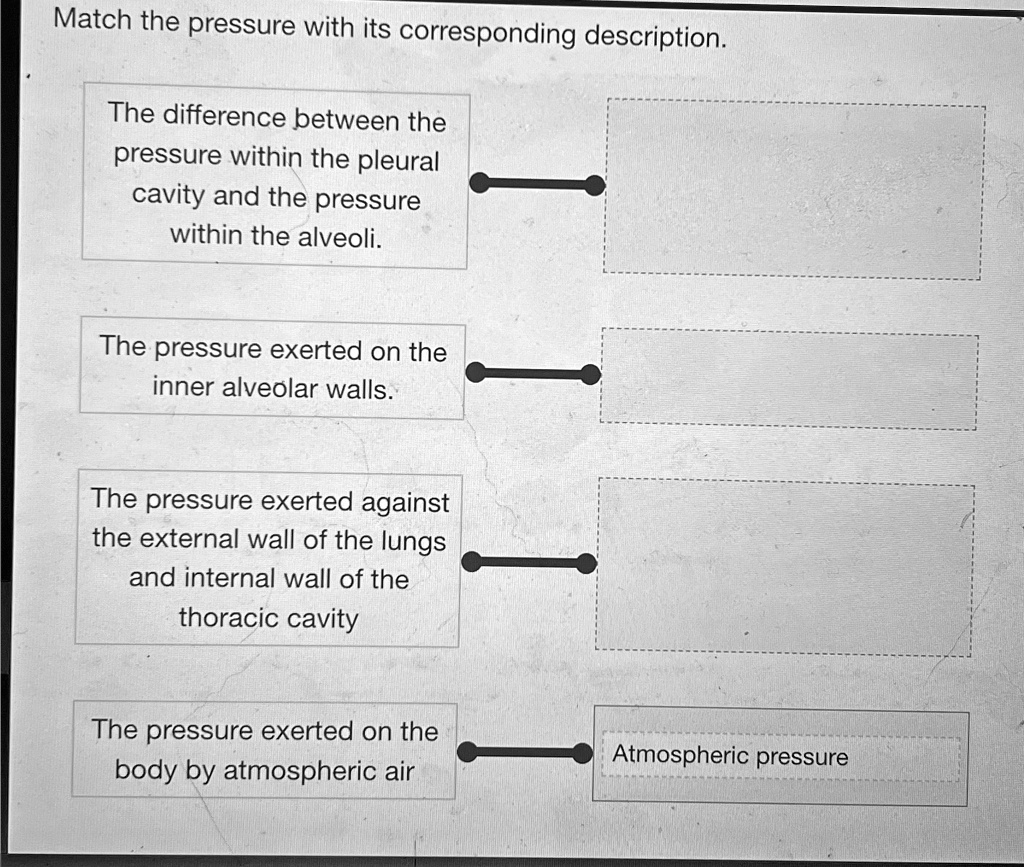 Match the pressure with its corresponding description.

The difference between the pressure within the pleural cavity and the pressure within the alveoli.

The pressure exerted on the inner alveolar walls.

The pressure exerted against the external wall of the lungs and internal wall of the thoracic cavity

The pressure exerted on the body by atmospheric air

Atmospheric pressure